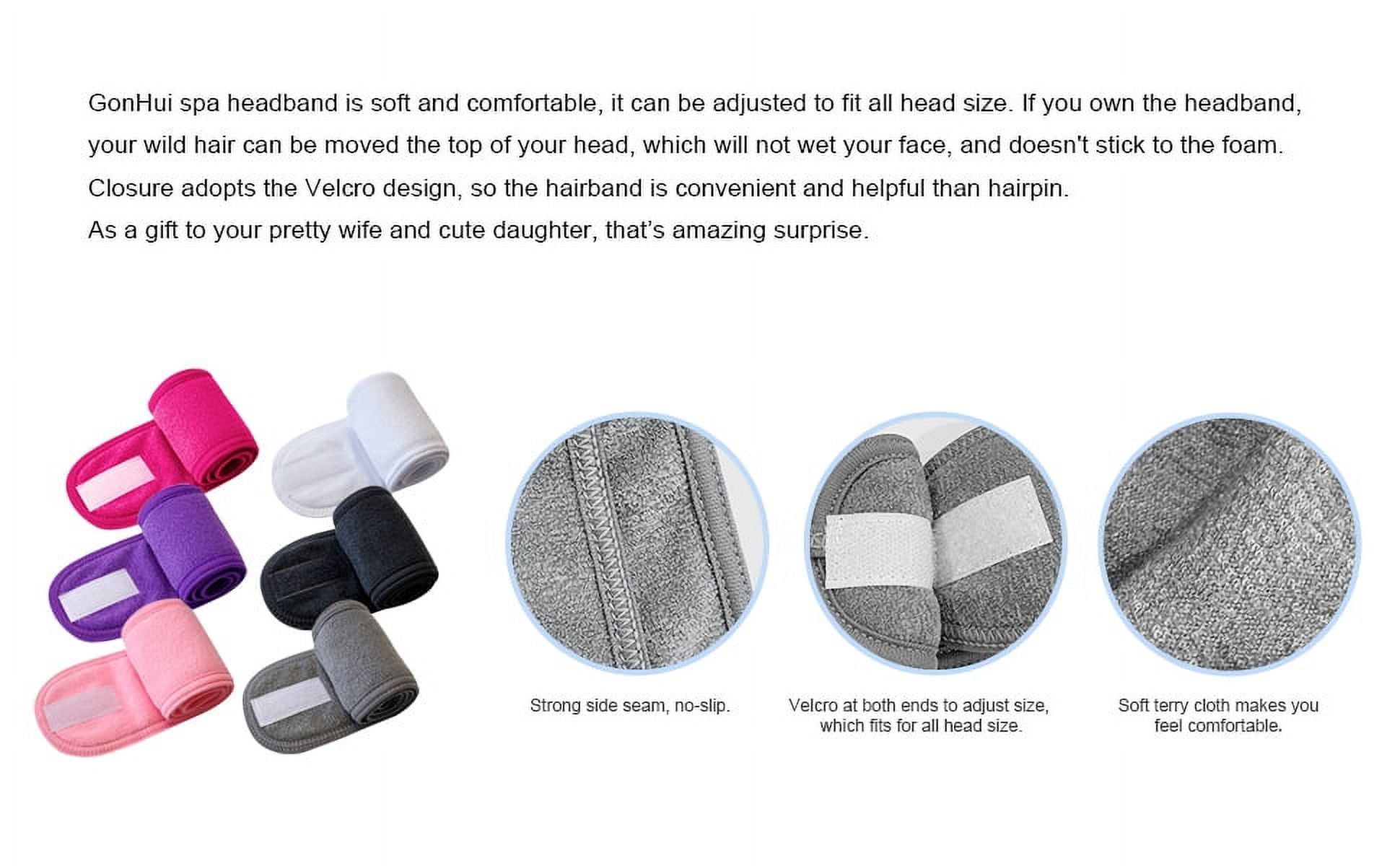 GonHui spa headband is soft and comfortable, it can be adjusted to fit all head size. If you own the headband, your wild hair can be moved the top of your head, which will not wet your face, and doesn't stick to the foam.

Closure adopts the Velcro design, so the hairband is convenient and helpful than hairpin.

As a gift to your pretty wife and cute daughter, that's amazing surprise.

Strong side seam, no-slip.

Velcro at both ends to adjust size, which fits for all head size.

Soft terry cloth makes you feel comfortable.